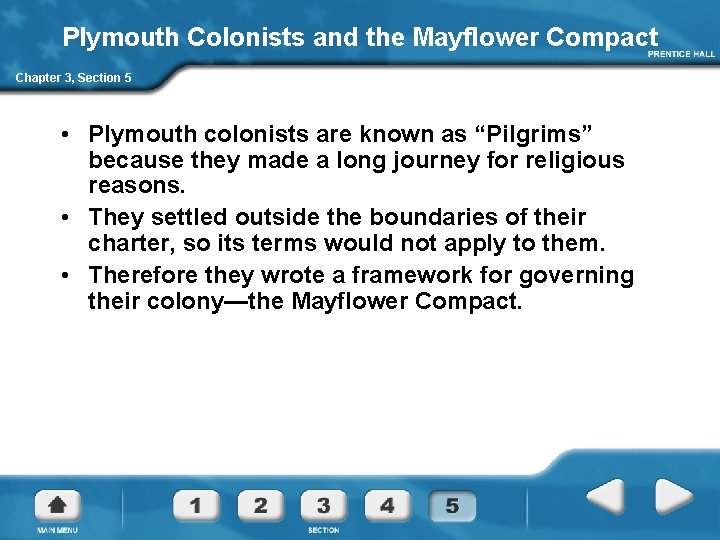 Plymouth Colonists and the Mayflower Compact

PRENTICE HALL

Chapter 3, Section 5

• Plymouth colonists are known as "Pilgrims" because they made a long journey for religious reasons.
• They settled outside the boundaries of their charter, so its terms would not apply to them.
• Therefore they wrote a framework for governing their colony—the Mayflower Compact.

MAIN MENU

1 2 3 4 5

SECTION